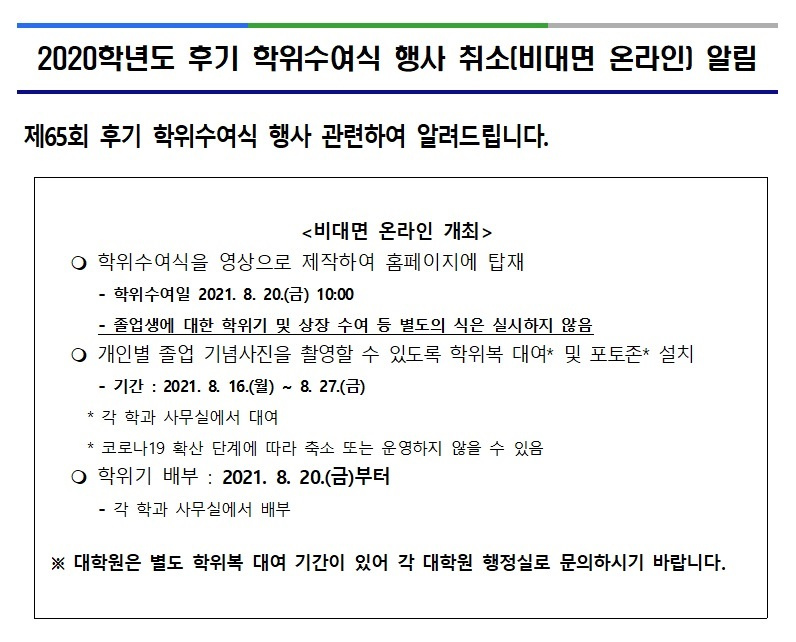 2020학년도 후기 학위수여식 행사 취소(비대면 온라인) 알림

제65회 후기 학위수여식 행사 관련하여 알려드립니다.

<비대면 온라인 개최>

❍ 학위수여식을 영상으로 제작하여 홈페이지에 탑재

- 학위수여일 2021. 8. 20.(금) 10:00

- 졸업생에 대한 학위기 및 상장 수여 등 별도의 식은 실시하지 않음

❍ 개인별 졸업 기념사진을 촬영할 수 있도록 학위복 대여* 및 포토존* 설치

- 기간 : 2021. 8. 16.(월) ~ 8. 27.(금)

* 각 학과 사무실에서 대여

* 코로나19 확산 단계에 따라 축소 또는 운영하지 않을 수 있음

❍ 학위기 배부 : 2021. 8. 20.(금)부터

- 각 학과 사무실에서 배부

※ 대학원은 별도 학위복 대여 기간이 있어 각 대학원 행정실로 문의하시기 바랍니다.